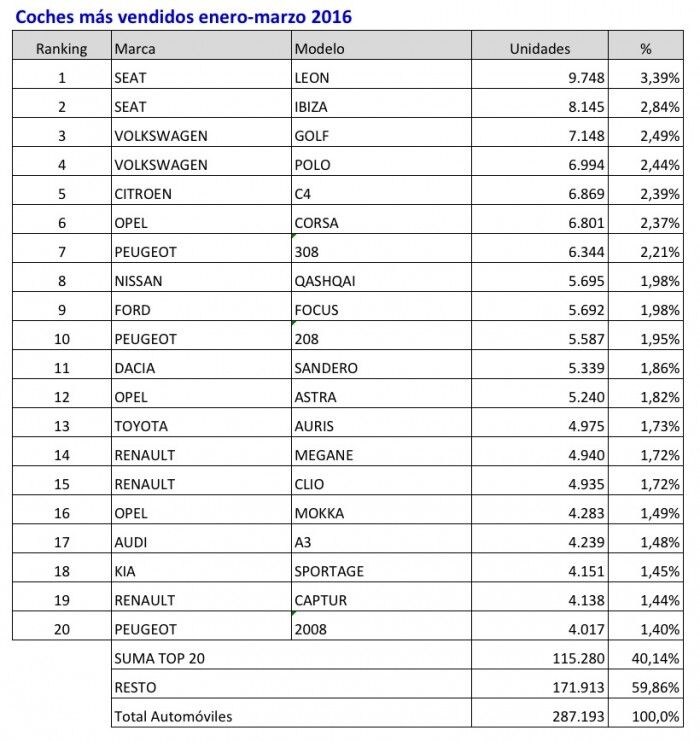 Coches más vendidos enero-marzo 2016

| Ranking | Marca | Modelo | Unidades | % |
|---|---|---|---|---|
| 1 | SEAT | LEON | 9.748 | 3,39% |
| 2 | SEAT | IBIZA | 8.145 | 2,84% |
| 3 | VOLKSWAGEN | GOLF | 7.148 | 2,49% |
| 4 | VOLKSWAGEN | POLO | 6.994 | 2,44% |
| 5 | CITROEN | C4 | 6.869 | 2,39% |
| 6 | OPEL | CORSA | 6.801 | 2,37% |
| 7 | PEUGEOT | 308 | 6.344 | 2,21% |
| 8 | NISSAN | QASHQAI | 5.695 | 1,98% |
| 9 | FORD | FOCUS | 5.692 | 1,98% |
| 10 | PEUGEOT | 208 | 5.587 | 1,95% |
| 11 | DACIA | SANDERO | 5.339 | 1,86% |
| 12 | OPEL | ASTRA | 5.240 | 1,82% |
| 13 | TOYOTA | AURIS | 4.975 | 1,73% |
| 14 | RENAULT | MEGANE | 4.940 | 1,72% |
| 15 | RENAULT | CLIO | 4.935 | 1,72% |
| 16 | OPEL | MOKKA | 4.283 | 1,49% |
| 17 | AUDI | A3 | 4.239 | 1,48% |
| 18 | KIA | SPORTAGE | 4.151 | 1,45% |
| 19 | RENAULT | CAPTUR | 4.138 | 1,44% |
| 20 | PEUGEOT | 2008 | 4.017 | 1,40% |
| | SUMA TOP 20 | | 115.280 | 40,14% |
| | RESTO | | 171.913 | 59,86% |
| | Total Automóviles | | 287.193 | 100,0% |